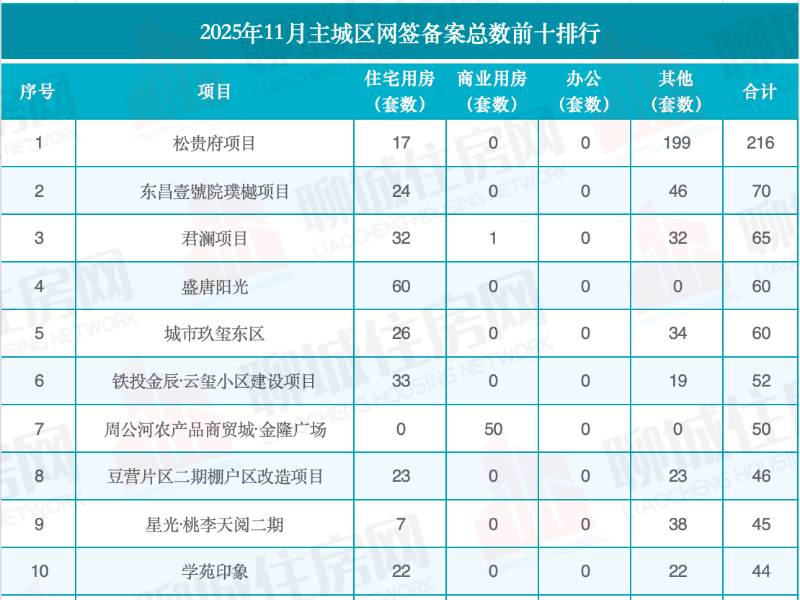 2025年11月主城区网签备案总数前十排行

| 序号 | 项目 | 住宅用房（套数） | 商业用房（套数） | 办公（套数） | 其他（套数） | 合计 |
|---|---|---|---|---|---|---|
| 1 | 松贵府项目 | 17 | 0 | 0 | 199 | 216 |
| 2 | 东昌壹號院璞樾项目 | 24 | 0 | 0 | 46 | 70 |
| 3 | 君澜项目 | 32 | 1 | 0 | 32 | 65 |
| 4 | 盛唐阳光 | 60 | 0 | 0 | 0 | 60 |
| 5 | 城市玖玺东区 | 26 | 0 | 0 | 34 | 60 |
| 6 | 铁投金辰·云玺小区建设项目 | 33 | 0 | 0 | 19 | 52 |
| 7 | 周公河农产品商贸城·金隆广场 | 0 | 50 | 0 | 0 | 50 |
| 8 | 豆营片区二期棚户区改造项目 | 23 | 0 | 0 | 23 | 46 |
| 9 | 星光·桃李天阅二期 | 7 | 0 | 0 | 38 | 45 |
| 10 | 学苑印象 | 22 | 0 | 0 | 22 | 44 |

聊城住房网
LIAOCHENG HOUSING NETWORK